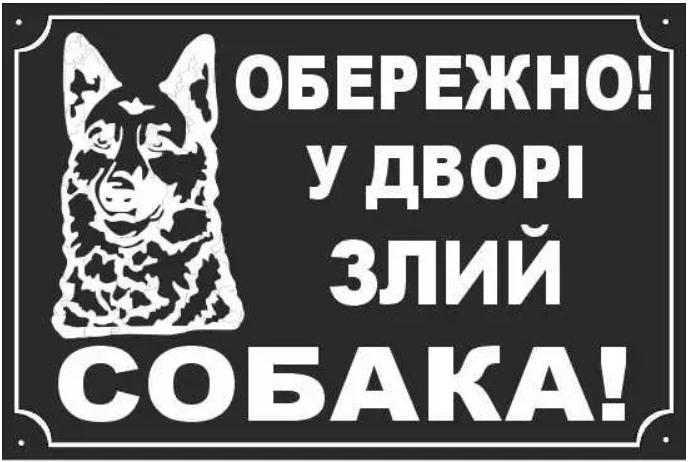 ОБЕРЕЖНО!
У ДВОРІ
ЗЛИЙ
СОБАКА!